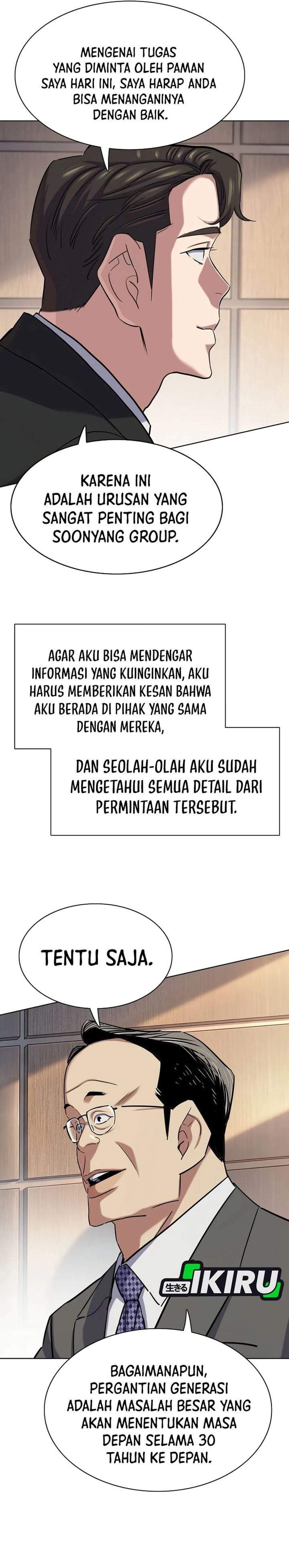 MENGENAI TUGAS YANG DIMINTA OLEH PAMAN SAYA HARI INI, SAYA HARAP ANDA BISA MENANGANINYA DENGAN BAIK.

KARENA INI ADALAH URUSAN YANG SANGAT PENTING BAGI SOONYANG GROUP.

AGAR AKU BISA MENDENGAR INFORMASI YANG KUINGINKAN, AKU HARUS MEMBERIKAN KESAN BAHWA AKU BERADA DI PIHAK YANG SAMA DENGAN MEREKA,

DAN SEOLAH-OLAH AKU SUDAH MENGETAHUI SEMUA DETAIL DARI PERMINTAAN TERSEBUT.

TENTU SAJA.

生きる IKIRU

BAGAIMANAPUN, PERGANTIAN GENERASI ADALAH MASALAH BESAR YANG AKAN MENENTUKAN MASA DEPAN SELAMA 30 TAHUN KE DEPAN.